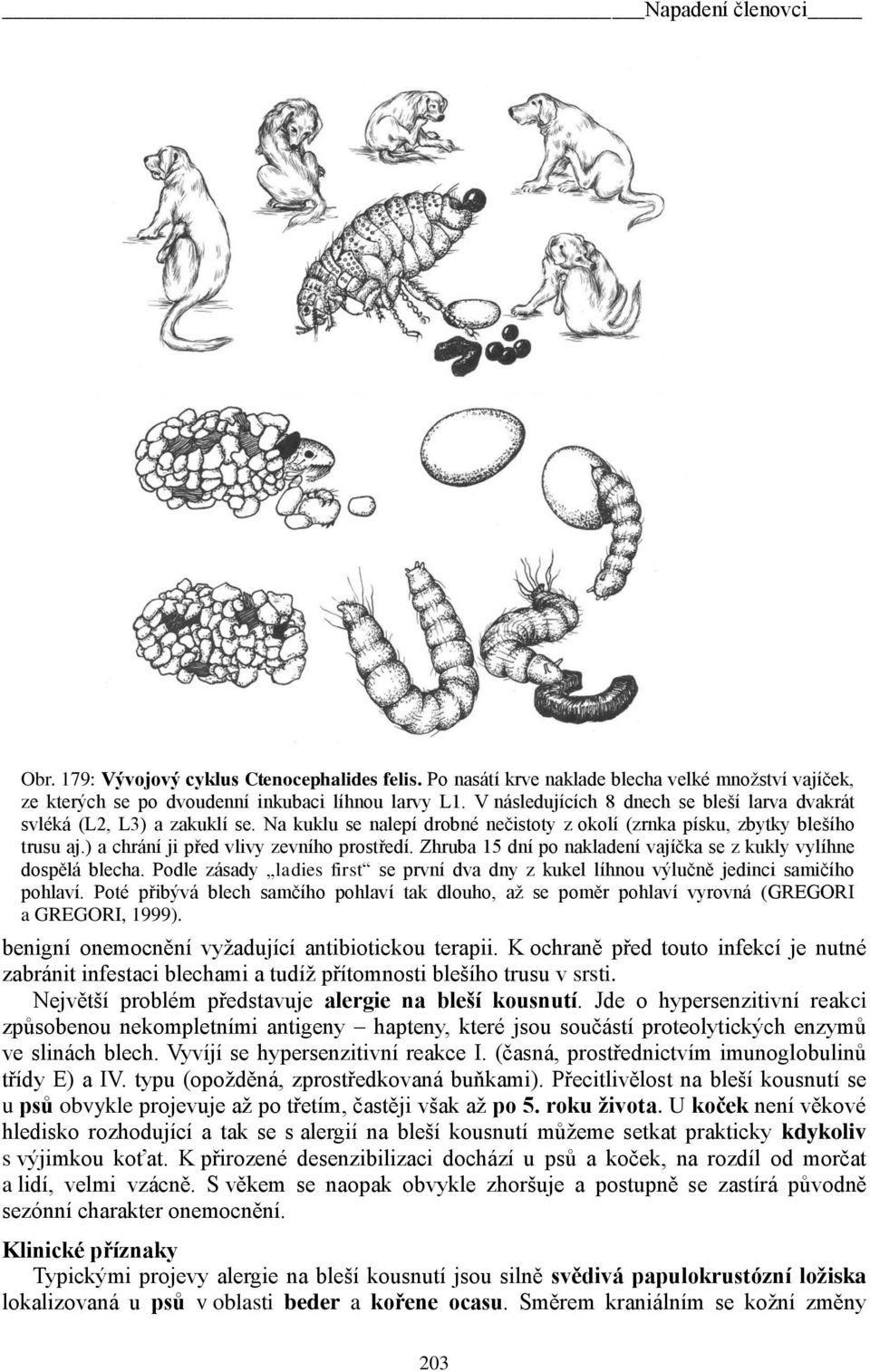 Napadení členovci

Obr. 179: Vývojový cyklus Ctenocephalides felis. Po nasátí krve naklade blecha velké množství vajíček, ze kterých se po dvoudenní inkubaci líhnou larvy L1. V následujících 8 dnech se bleší larva dvakrát svléká (L2, L3) a zakuklí se. Na kuklu se nalepí drobné nečistoty z okolí (zrnka písku, zbytky blešího trusu aj.) a chrání ji před vlivy zevního prostředí. Zhruba 15 dní po nakladení vajíčka se z kukly vylíhne dospělá blecha. Podle zásady „ladies first“ se první dva dny z kukel líhnou výlučně jedinci samičího pohlaví. Poté přibývá blech samčího pohlaví tak dlouho, až se poměr pohlaví vyrovná (GREGORI a GREGORI, 1999).

benigní onemocnění vyžadující antibiotickou terapii. K ochraně před touto infekcí je nutné zabránit infestaci blechami a tudíž přítomnosti blešího trusu v srsti.

Největší problém představuje alergie na bleší kousnutí. Jde o hypersenzitivní reakci způsobenou nekompletními antigeny – hapteny, které jsou součástí proteolytických enzymů ve slinách blech. Vyvíjí se hypersenzitivní reakce I. (časná, prostřednictvím imunoglobulinů třídy E) a IV. typu (opožděná, zprostředkovaná buňkami). Přecitlivělost na bleší kousnutí se u psů obvykle projevuje až po třetím, častěji však až po 5. roku života. U koček není věkové hledisko rozhodující a tak se s alergií na bleší kousnutí můžeme setkat prakticky kdykoliv s výjimkou koťat. K přirozené desenzibilizaci dochází u psů a koček, na rozdíl od morčat a lidí, velmi vzácně. S věkem se naopak obvykle zhoršuje a postupně se zastírá původně sezónní charakter onemocnění.

Klinické příznaky

Typickými projevy alergie na bleší kousnutí jsou silně svědivá papulokrustózní ložiska lokalizovaná u psů v oblasti beder a kořene ocasu. Směrem kraniálním se kožní změny

203